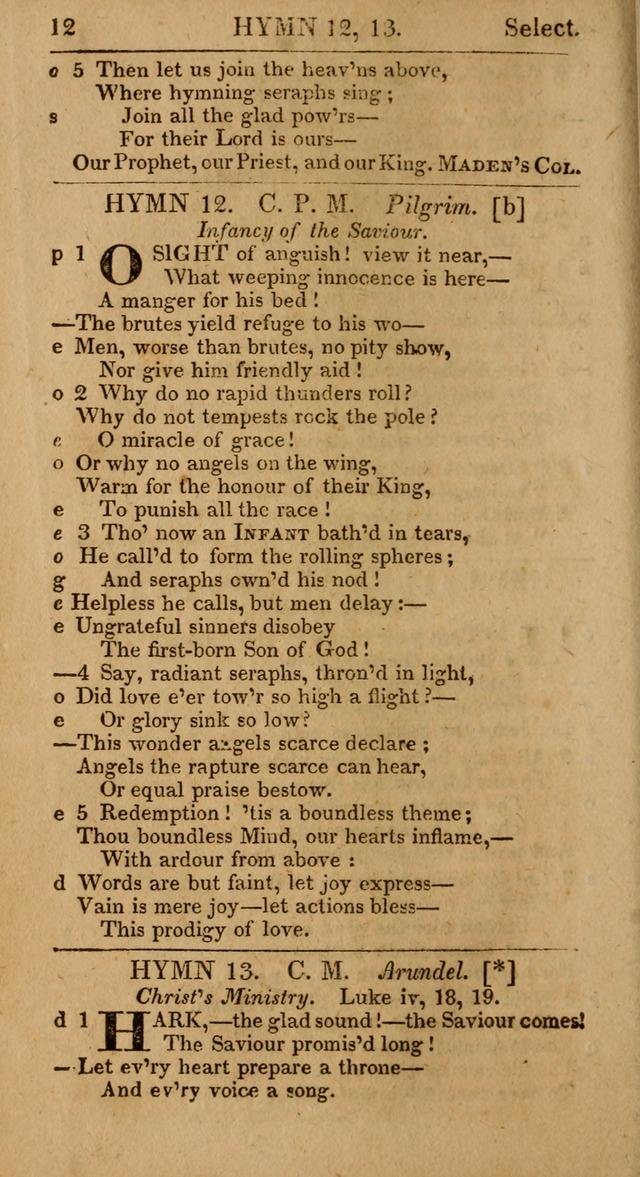 12 HYMN 12, 13. Select.

o 5 Then let us join the heav'ns above,
Where hymning seraphs sing;
s Join all the glad pow'rs—
For their Lord is ours—
Our Prophet, our Priest, and our King. MADEN'S COL.

HYMN 12. C. P. M. Pilgrim. [b]
Infancy of the Saviour.

p 1 O SIGHT of anguish! view it near,—
What weeping innocence is here—
A manger for his bed!
—The brutes yield refuge to his wo—
e Men, worse than brutes, no pity show,
Nor give him friendly aid!
o 2 Why do no rapid thunders roll?
Why do not tempests rock the pole?
e O miracle of grace!
o Or why no angels on the wing,
Warm for the honour of their King,
e To punish all the race!
e 3 Tho' now an INFANT bath'd in tears,
o He call'd to form the rolling spheres;
g And seraphs own'd his nod!
e Helpless he calls, but men delay:—
e Ungrateful sinners disobey
The first-born Son of God!
—4 Say, radiant seraphs, thron'd in light,
o Did love e'er tow'r so high a flight?—
e Or glory sink so low?
—This wonder angels scarce declare;
Angels the rapture scarce can hear,
Or equal praise bestow.
e 5 Redemption! 'tis a boundless theme;
Thou boundless Mind, our hearts inflame,—
With ardour from above:
d Words are but faint, let joy express—
Vain is mere joy—let actions bless—
This prodigy of love.

HYMN 13. C. M. Arundel. [*]
Christ's Ministry. Luke iv, 18, 19.

d 1 HARK,—the glad sound!—the Saviour comes!
The Saviour promis'd long!
—Let ev'ry heart prepare a throne—
And ev'ry voice a song.